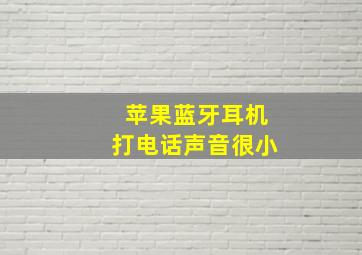 苹果蓝牙耳机
打电话声音很小